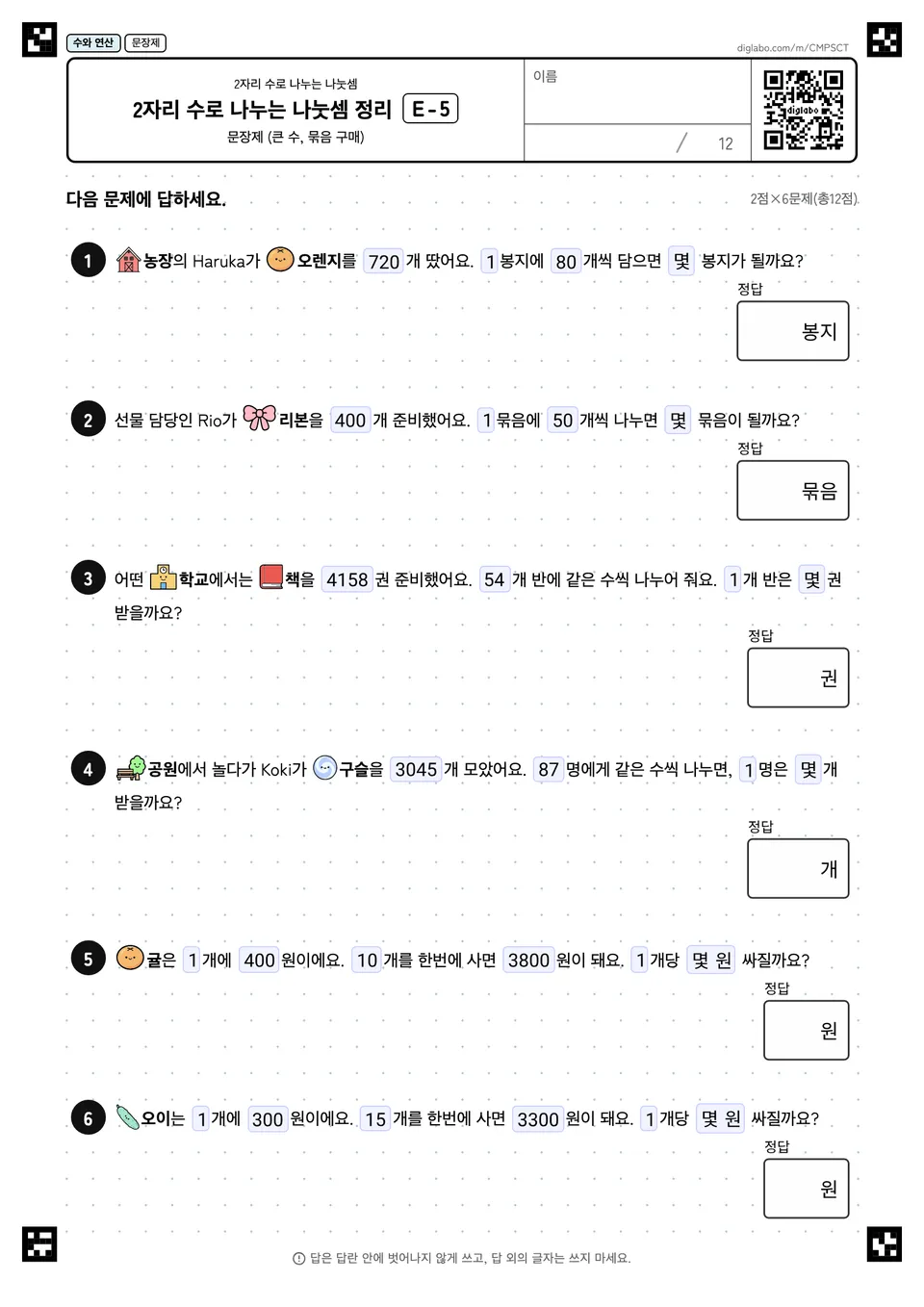 수와 연산 문장제

diglabo.com/m/CMPSCT

2자리 수로 나누는 나눗셈
2자리 수로 나누는 나눗셈 정리 E-5
문장제 (큰 수, 묶음 구매)

이름

/ 12

diglabo

다음 문제에 답하세요.

2점×6문제(총12점)

1 농장의 Haruka가 오렌지를 720 개 땄어요. 1 봉지에 80 개씩 담으면 몇 봉지가 될까요?
정답
봉지

2 선물 담당인 Rio가 리본을 400 개 준비했어요. 1 묶음에 50 개씩 나누면 몇 묶음이 될까요?
정답
묶음

3 어떤 학교에서는 책을 4158 권 준비했어요. 54 개 반에 같은 수씩 나누어 줘요. 1 개 반은 몇 권 받을까요?
정답
권

4 공원에서 놀다가 Koki가 구슬을 3045 개 모았어요. 87 명에게 같은 수씩 나누면, 1 명은 몇 개 받을까요?
정답
개

5 귤은 1 개에 400 원이에요. 10 개를 한번에 사면 3800 원이 돼요. 1 개당 몇 원 싸질까요?
정답
원

6 오이는 1 개에 300 원이에요. 15 개를 한번에 사면 3300 원이 돼요. 1 개당 몇 원 싸질까요?
정답
원

답은 답란 안에 벗어나지 않게 쓰고, 답 외의 글자는 쓰지 마세요.